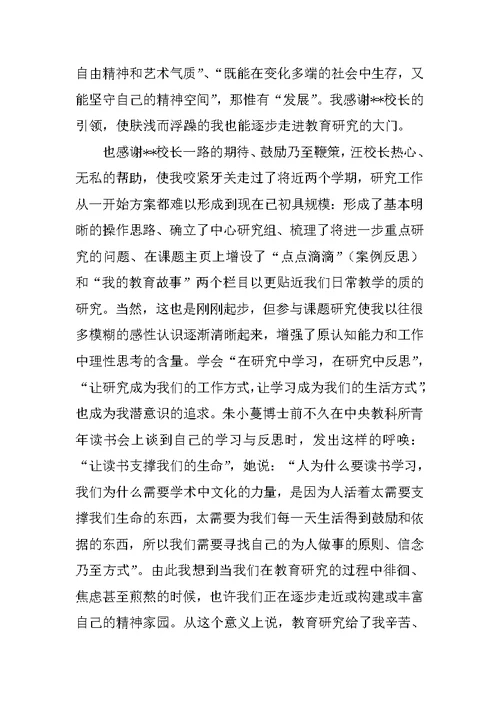 自由精神和艺术气质”、“既能在变化多端的社会中生存，又能坚守自己的精神空间”，那惟有“发展”。我感谢**校长的引领，使肤浅而浮躁的我也能逐步走进教育研究的大门。

也感谢**校长一路的期待、鼓励乃至鞭策，汪校长热心、无私的帮助，使我咬紧牙关走过了将近两个学期，研究工作从一开始方案都难以形成到现在已初具规模：形成了基本明晰的操作思路、确立了中心研究组、梳理了将进一步重点研究的问题、在课题主页上增设了“点点滴滴”（案例反思）和“我的教育故事”两个栏目以更贴近我们日常教学的质的研究。当然，这也是刚刚起步，但参与课题研究使我以往很多模糊的感性认识逐渐清晰起来，增强了原认知能力和工作中理性思考的含量。学会“在研究中学习，在研究中反思”，“让研究成为我们的工作方式，让学习成为我们的生活方式”，也成为我潜意识的追求。朱小蔓博士前不久在中央教科所青年读书会上谈到自己的学习与反思时，发出这样的呼唤：“让读书支撑我们的生命”，她说：“人为什么要读书学习，我们为什么需要学术中文化的力量，是因为人活着太需要支撑我们生命的东西，太需要为我们每一天生活得到鼓励和依据的东西，所以我们需要寻找自己的为人做事的原则、信念乃至方式”。由此我想到当我们在教育研究的过程中徘徊、焦虑甚至煎熬的时候，也许我们正在逐步走近或构建或丰富自己的精神家园。从这个意义上说，教育研究给了我辛苦、